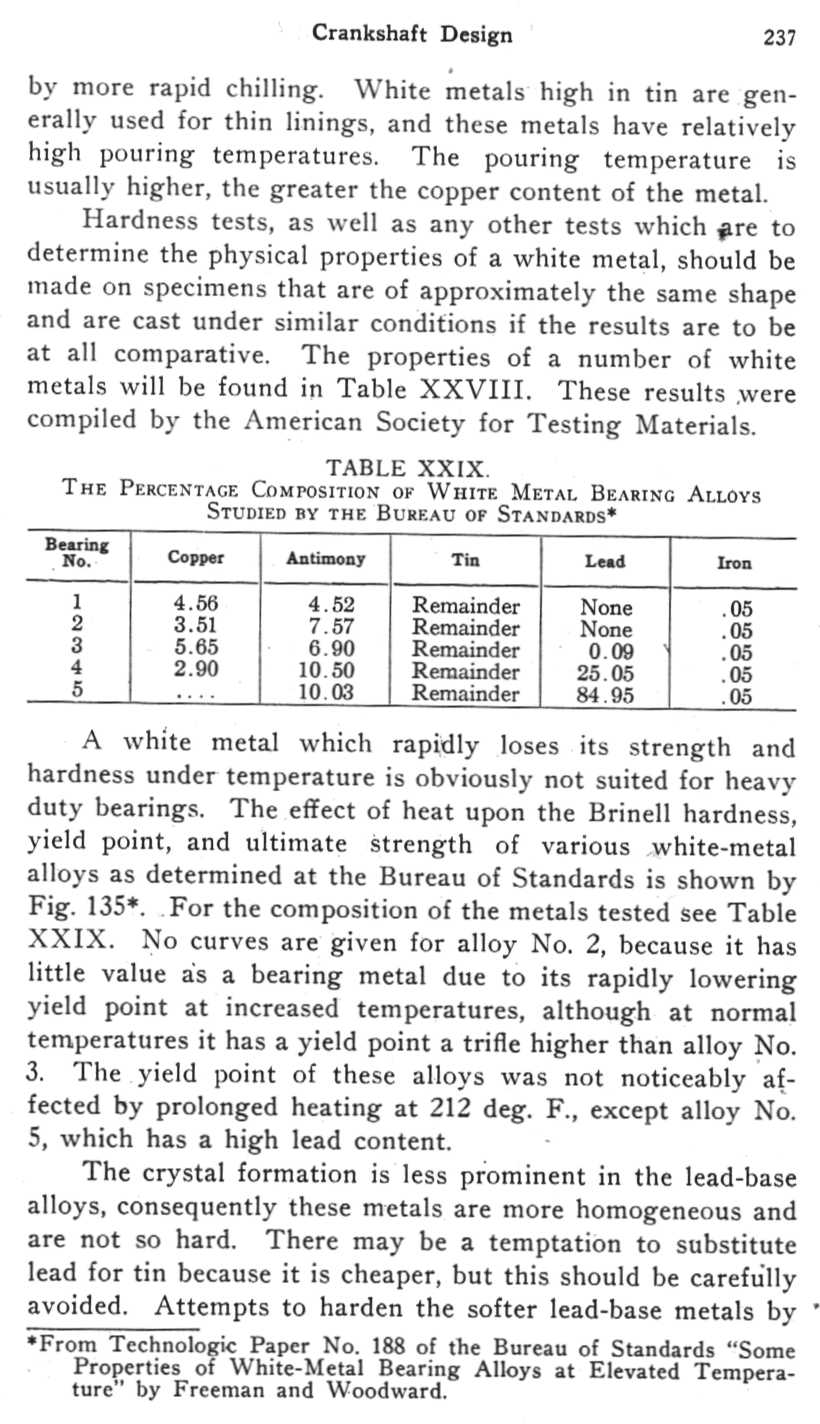 Crankshaft Design 237

by more rapid chilling. White metals high in tin are generally used for thin linings, and these metals have relatively high pouring temperatures. The pouring temperature is usually higher, the greater the copper content of the metal.

Hardness tests, as well as any other tests which are to determine the physical properties of a white metal, should be made on specimens that are of approximately the same shape and are cast under similar conditions if the results are to be at all comparative. The properties of a number of white metals will be found in Table XXVIII. These results were compiled by the American Society for Testing Materials.

TABLE XXIX.
THE PERCENTAGE COMPOSITION OF WHITE METAL BEARING ALLOYS STUDIED BY THE BUREAU OF STANDARDS*

| Bearing No. | Copper | Antimony | Tin | Lead | Iron |
|---|---|---|---|---|---|
| 1 | 4.56 | 4.52 | Remainder | None | .05 |
| 2 | 3.51 | 7.57 | Remainder | None | .05 |
| 3 | 5.65 | 6.90 | Remainder | 0.09 | .05 |
| 4 | 2.90 | 10.50 | Remainder | 25.05 | .05 |
| 5 | .... | 10.03 | Remainder | 84.95 | .05 |

A white metal which rapidly loses its strength and hardness under temperature is obviously not suited for heavy duty bearings. The effect of heat upon the Brinell hardness, yield point, and ultimate strength of various white-metal alloys as determined at the Bureau of Standards is shown by Fig. 135*. For the composition of the metals tested see Table XXIX. No curves are given for alloy No. 2, because it has little value as a bearing metal due to its rapidly lowering yield point at increased temperatures, although at normal temperatures it has a yield point a trifle higher than alloy No. 3. The yield point of these alloys was not noticeably affected by prolonged heating at 212 deg. F., except alloy No. 5, which has a high lead content.

The crystal formation is less prominent in the lead-base alloys, consequently these metals are more homogeneous and are not so hard. There may be a temptation to substitute lead for tin because it is cheaper, but this should be carefully avoided. Attempts to harden the softer lead-base metals by

*From Technologic Paper No. 188 of the Bureau of Standards "Some Properties of White-Metal Bearing Alloys at Elevated Temperature" by Freeman and Woodward.